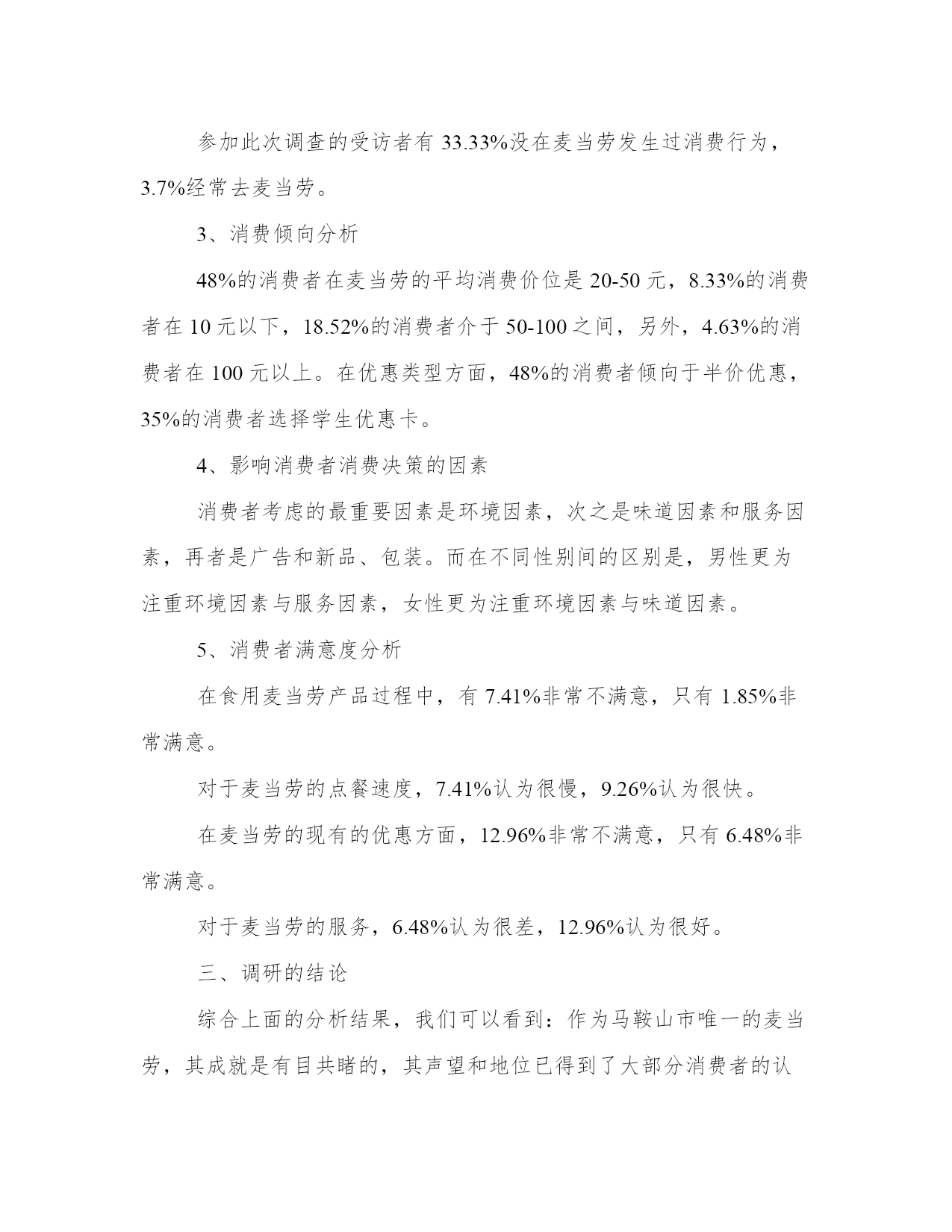 参加此次调查的受访者有 33.33%没在麦当劳发生过消费行为，3.7%经常去麦当劳。

3、消费倾向分析

48%的消费者在麦当劳的平均消费价位是 20-50 元，8.33%的消费者在 10 元以下，18.52%的消费者介于 50-100 之间，另外，4.63%的消费者在 100 元以上。在优惠类型方面，48%的消费者倾向于半价优惠，35%的消费者选择学生优惠卡。

4、影响消费者消费决策的因素

消费者考虑的最重要因素是环境因素，次之是味道因素和服务因素，再者是广告和新品、包装。而在不同性别间的区别是，男性更为注重环境因素与服务因素，女性更为注重环境因素与味道因素。

5、消费者满意度分析

在食用麦当劳产品过程中，有 7.41%非常不满意，只有 1.85%非常满意。

对于麦当劳的点餐速度，7.41%认为很慢，9.26%认为很快。

在麦当劳的现有的优惠方面，12.96%非常不满意，只有 6.48%非常满意。

对于麦当劳的服务，6.48%认为很差，12.96%认为很好。

三、调研的结论

综合上面的分析结果，我们可以看到：作为马鞍山市唯一的麦当劳，其成就是有目共睹的，其声望和地位已得到了大部分消费者的认